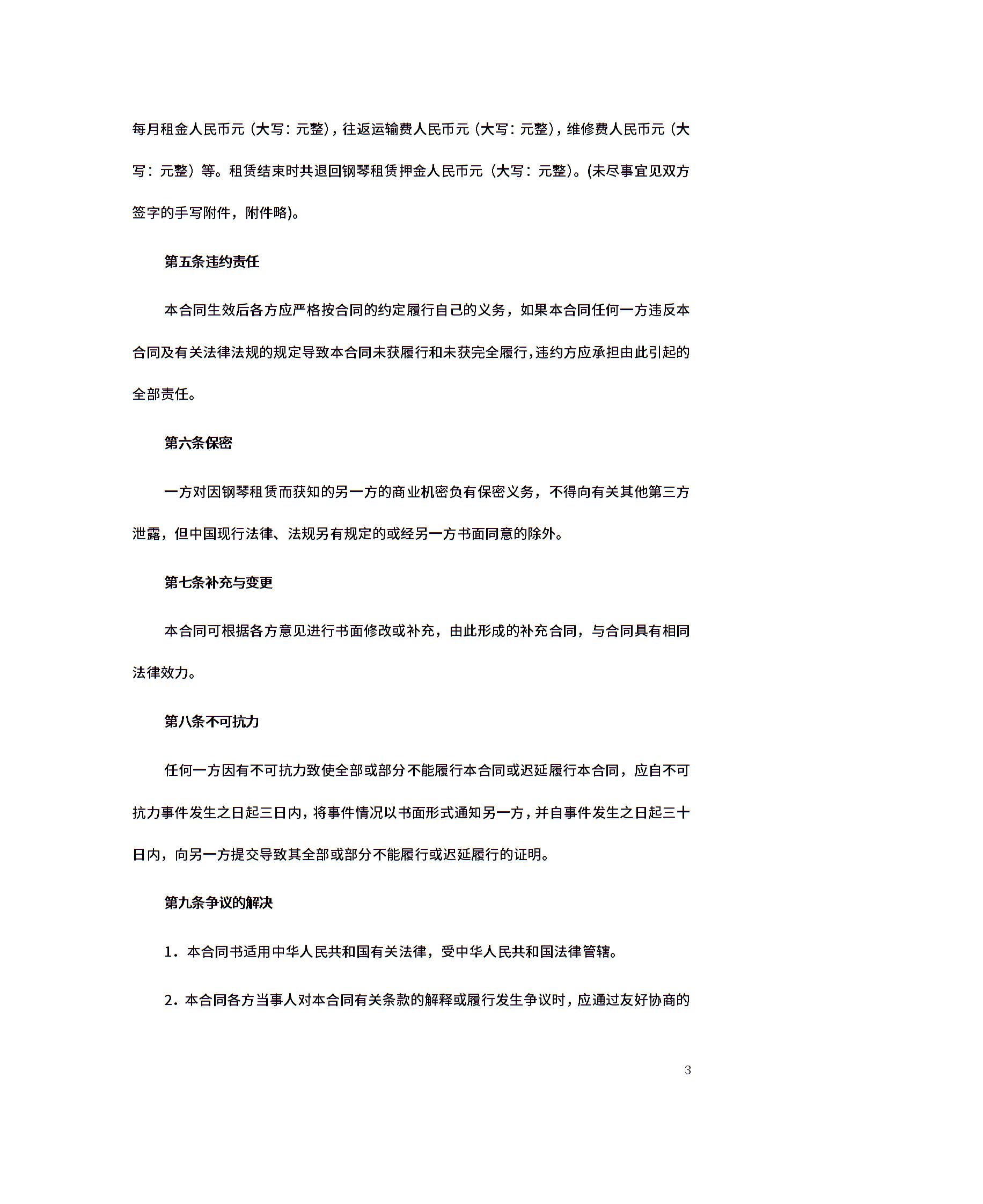 每月租金人民币元（大写：元整），往返运输费人民币元（大写：元整），维修费人民币元（大写：元整）等。租赁结束时共退回钢琴租赁押金人民币元（大写：元整）。(未尽事宜见双方签字的手写附件，附件略)。

第五条违约责任

本合同生效后各方应严格按合同的约定履行自己的义务，如果本合同任何一方违反本合同及有关法律法规的规定导致本合同未获履行和未获完全履行，违约方应承担由此引起的全部责任。

第六条保密

一方对因钢琴租赁而获知的另一方的商业机密负有保密义务，不得向有关其他第三方泄露，但中国现行法律、法规另有规定的或经另一方书面同意的除外。

第七条补充与变更

本合同可根据各方意见进行书面修改或补充，由此形成的补充合同，与合同具有相同法律效力。

第八条不可抗力

任何一方因有不可抗力致使全部或部分不能履行本合同或迟延履行本合同，应自不可抗力事件发生之日起三日内，将事件情况以书面形式通知另一方，并自事件发生之日起三十日内，向另一方提交导致其全部或部分不能履行或迟延履行的证明。

第九条争议的解决

1．本合同书适用中华人民共和国有关法律，受中华人民共和国法律管辖。

2．本合同各方当事人对本合同有关条款的解释或履行发生争议时，应通过友好协商的

3